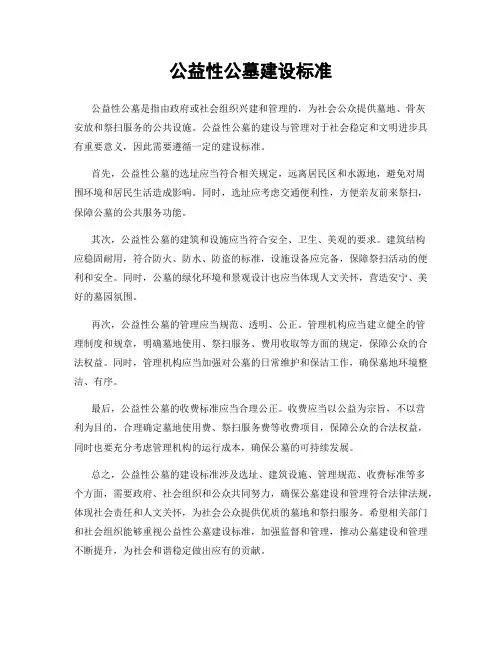 公益性公墓建设标准

公益性公墓是指由政府或社会组织兴建和管理的，为社会公众提供墓地、骨灰安放和祭扫服务的公共设施。公益性公墓的建设与管理对于社会稳定和文明进步具有重要意义，因此需要遵循一定的建设标准。

首先，公益性公墓的选址应当符合相关规定，远离居民区和水源地，避免对周围环境和居民生活造成影响。同时，选址应考虑交通便利性，方便亲友前来祭扫，保障公墓的公共服务功能。

其次，公益性公墓的建筑和设施应当符合安全、卫生、美观的要求。建筑结构应稳固耐用，符合防火、防水、防盗的标准，设施设备应完备，保障祭扫活动的便利和安全。同时，公墓的绿化环境和景观设计也应当体现人文关怀，营造安宁、美好的墓园氛围。

再次，公益性公墓的管理应当规范、透明、公正。管理机构应当建立健全的管理制度和规章，明确墓地使用、祭扫服务、费用收取等方面的规定，保障公众的合法权益。同时，管理机构应当加强对公墓的日常维护和保洁工作，确保墓地环境整洁、有序。

最后，公益性公墓的收费标准应当合理公正。收费应当以公益为宗旨，不以营利为目的，合理确定墓地使用费、祭扫服务费等收费项目，保障公众的合法权益，同时也要充分考虑管理机构的运行成本，确保公墓的可持续发展。

总之，公益性公墓的建设标准涉及选址、建筑设施、管理规范、收费标准等多个方面，需要政府、社会组织和公众共同努力，确保公墓建设和管理符合法律法规，体现社会责任和人文关怀，为社会公众提供优质的墓地和祭扫服务。希望相关部门和社会组织能够重视公益性公墓建设标准，加强监督和管理，推动公墓建设和管理不断提升，为社会和谐稳定做出应有的贡献。